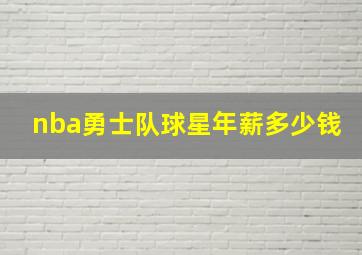 nba勇士队球星年薪多少钱